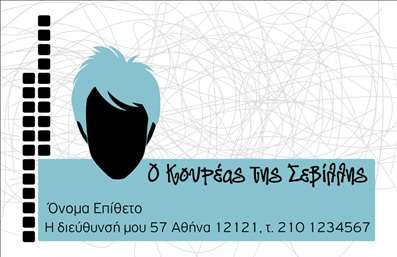 Ο Κουρέας της Σεβίλλης

Όνομα Επίθετο
Η διεύθυνσή μου 57 Αθήνα 12121, τ. 210 1234567